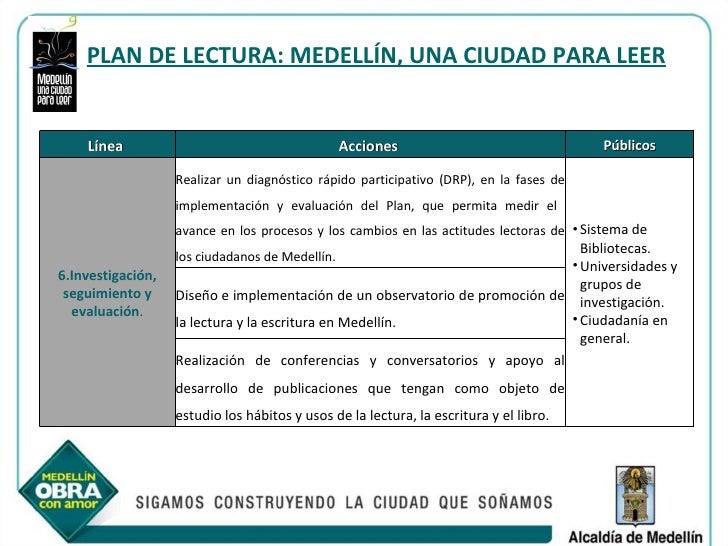 Medellín una ciudad para leer

PLAN DE LECTURA: MEDELLÍN, UNA CIUDAD PARA LEER

| Línea | Acciones | Públicos |
|---|---|---|
| 6.Investigación, seguimiento y evaluación. | Realizar un diagnóstico rápido participativo (DRP), en la fases de implementación y evaluación del Plan, que permita medir el avance en los procesos y los cambios en las actitudes lectoras de los ciudadanos de Medellín. | • Sistema de Bibliotecas. • Universidades y grupos de investigación. • Ciudadanía en general. |
| | Diseño e implementación de un observatorio de promoción de la lectura y la escritura en Medellín. | |
| | Realización de conferencias y conversatorios y apoyo al desarrollo de publicaciones que tengan como objeto de estudio los hábitos y usos de la lectura, la escritura y el libro. | |

MEDELLÍN OBRA con amor

SIGAMOS CONSTRUYENDO LA CIUDAD QUE SOÑAMOS

Alcaldía de Medellín